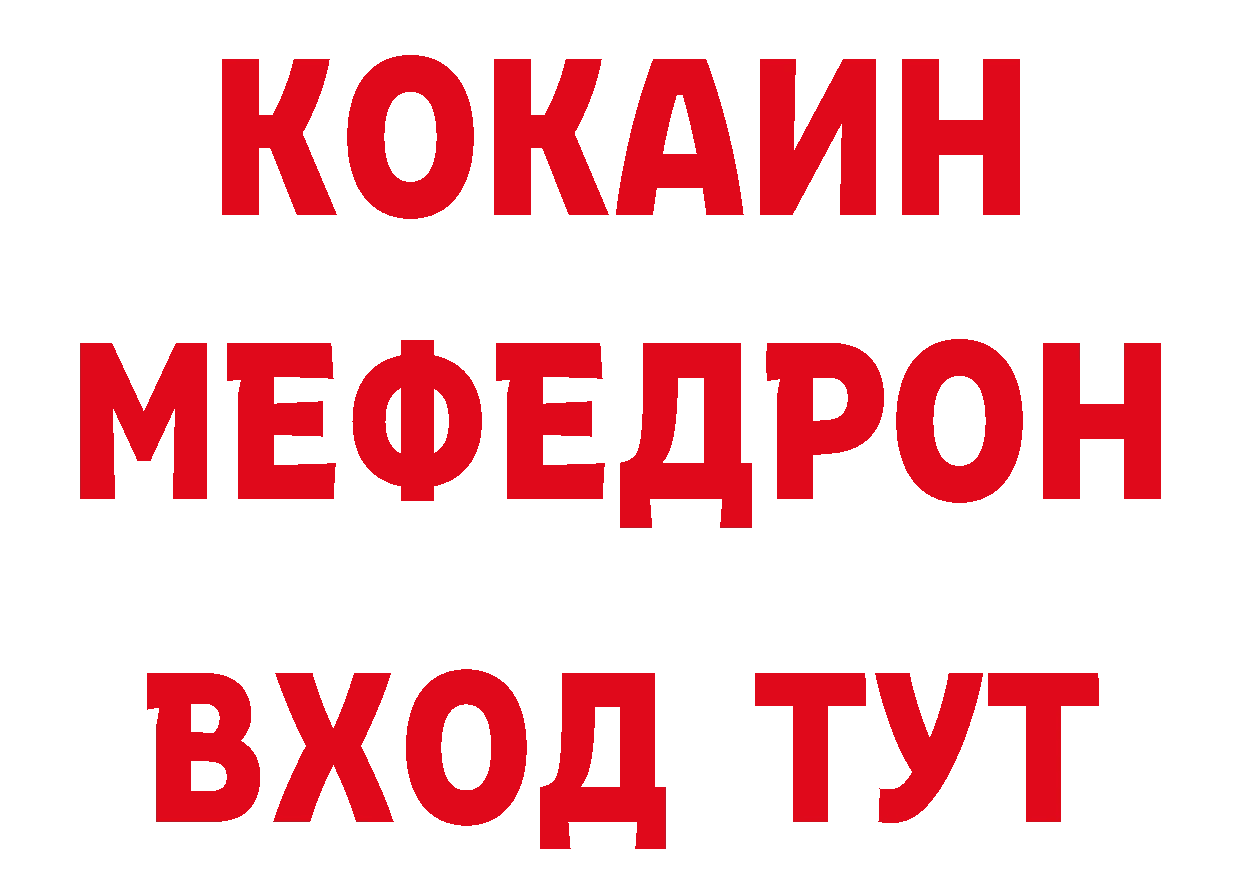 КОКАИН
МЕФЕДРОН
ВХОД ТУТ